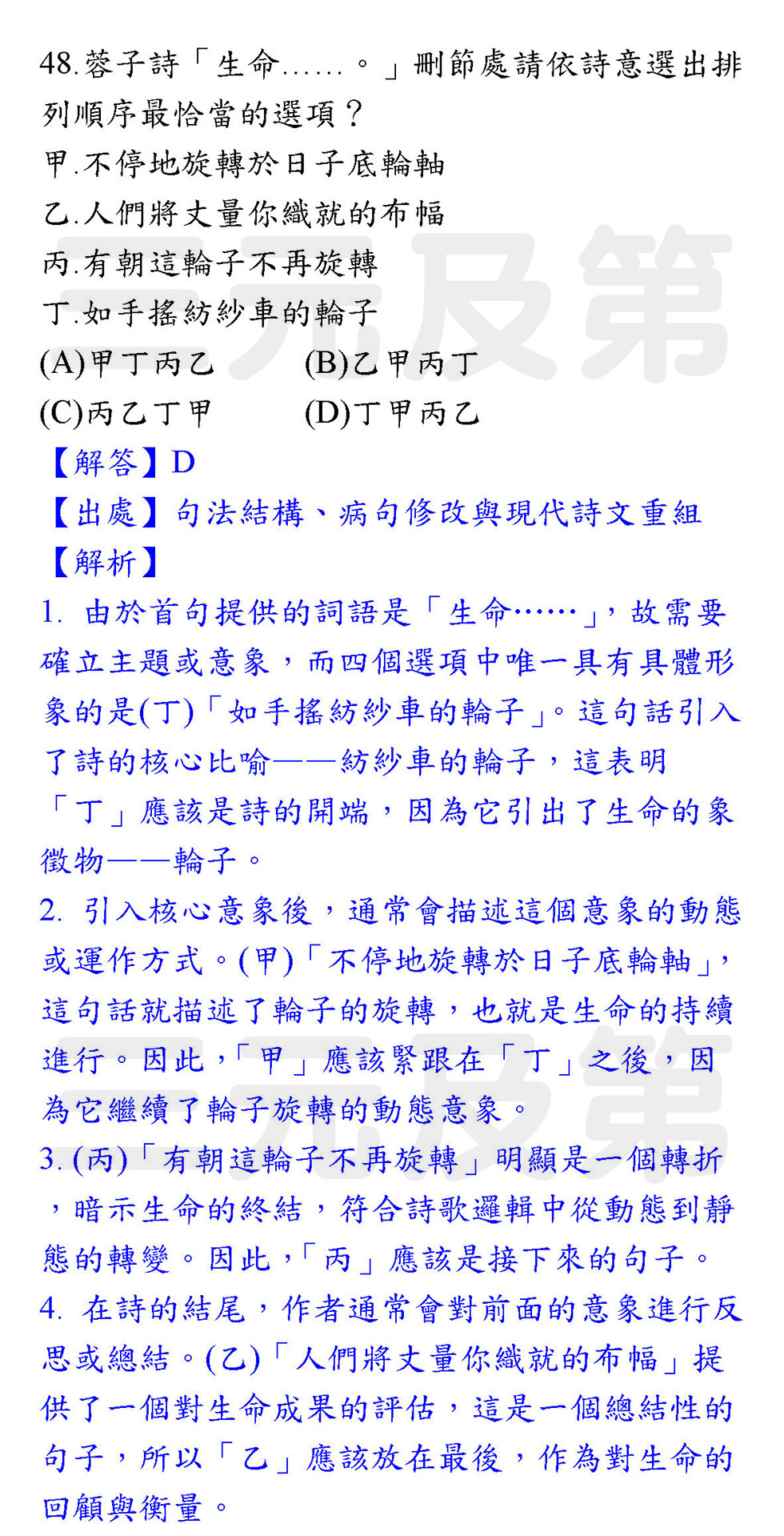 48.蓉子詩「生命……。」刪節處請依詩意選出排列順序最恰當的選項？
甲.不停地旋轉於日子底輪軸
乙.人們將丈量你織就的布幅
丙.有朝這輪子不再旋轉
丁.如手搖紡紗車的輪子
(A)甲丁丙乙　(B)乙甲丙丁
(C)丙乙丁甲　(D)丁甲丙乙
【解答】D
【出處】句法結構、病句修改與現代詩文重組
【解析】
1. 由於首句提供的詞語是「生命……」，故需要確立主題或意象，而四個選項中唯一具有具體形象的是(丁)「如手搖紡紗車的輪子」。這句話引入了詩的核心比喻——紡紗車的輪子，這表明「丁」應該是詩的開端，因為它引出了生命的象徵物——輪子。
2. 引入核心意象後，通常會描述這個意象的動態或運作方式。(甲)「不停地旋轉於日子底輪軸」，這句話就描述了輪子的旋轉，也就是生命的持續進行。因此，「甲」應該緊跟在「丁」之後，因為它繼續了輪子旋轉的動態意象。
3. (丙)「有朝這輪子不再旋轉」明顯是一個轉折，暗示生命的終結，符合詩歌邏輯中從動態到靜態的轉變。因此，「丙」應該是接下來的句子。
4. 在詩的結尾，作者通常會對前面的意象進行反思或總結。(乙)「人們將丈量你織就的布幅」提供了一個對生命成果的評估，這是一個總結性的句子，所以「乙」應該放在最後，作為對生命的回顧與衡量。